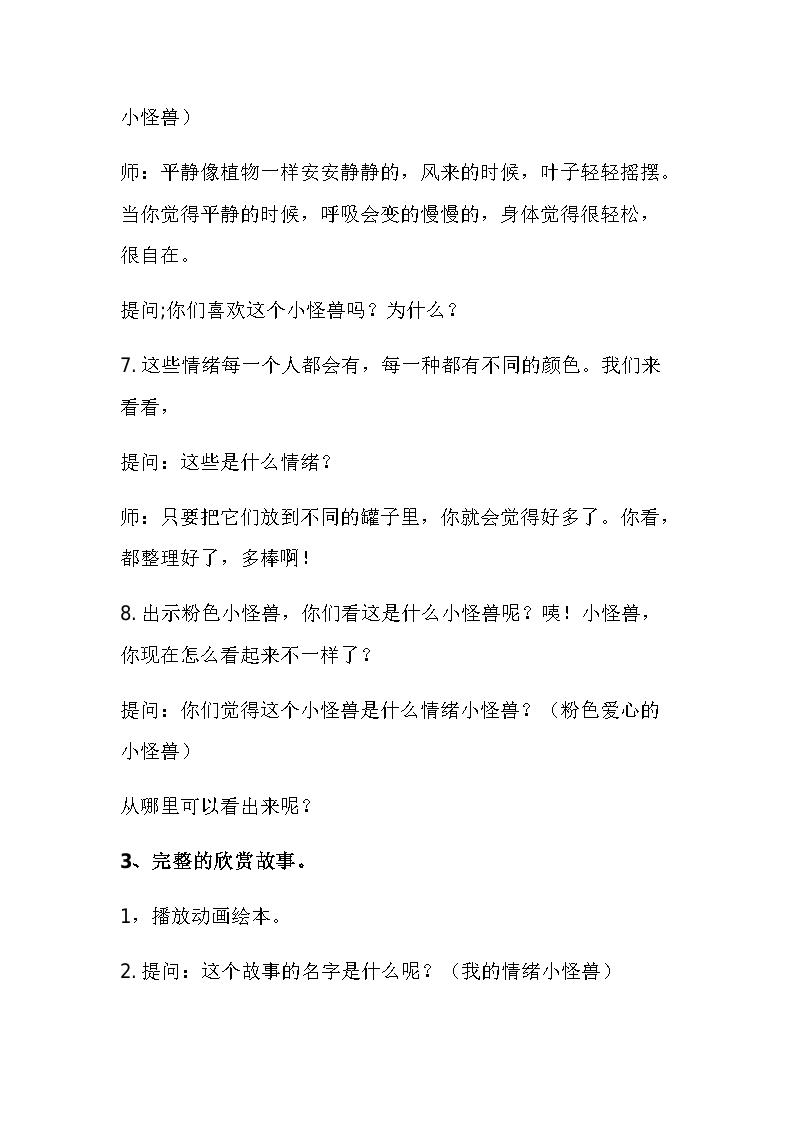 小怪兽）

师：平静像植物一样安安静静的，风来的时候，叶子轻轻摇摆。当你觉得平静的时候，呼吸会变的慢慢的，身体觉得很轻松，很自在。

提问;你们喜欢这个小怪兽吗？为什么？

7. 这些情绪每一个人都会有，每一种都有不同的颜色。我们来看看，

提问：这些是什么情绪？

师：只要把它们放到不同的罐子里，你就会觉得好多了。你看，都整理好了，多棒啊！

8. 出示粉色小怪兽，你们看这是什么小怪兽呢？咦！小怪兽，你现在怎么看起来不一样了？

提问：你们觉得这个小怪兽是什么情绪小怪兽？（粉色爱心的小怪兽）

从哪里可以看出来呢？

3、完整的欣赏故事。

1，播放动画绘本。

2. 提问：这个故事的名字是什么呢？（我的情绪小怪兽）